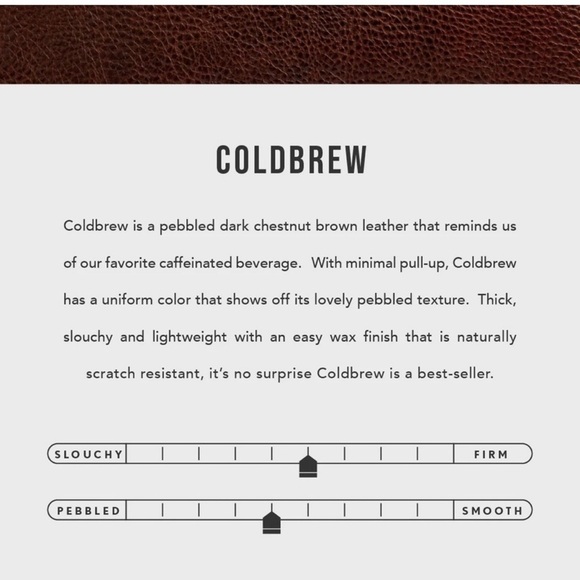 COLDBREW

Coldbrew is a pebbled dark chestnut brown leather that reminds us of our favorite caffeinated beverage. With minimal pull-up, Coldbrew has a uniform color that shows off its lovely pebbled texture. Thick, slouchy and lightweight with an easy wax finish that is naturally scratch resistant, it's no surprise Coldbrew is a best-seller.

SLOUCHY FIRM

PEBBLED SMOOTH